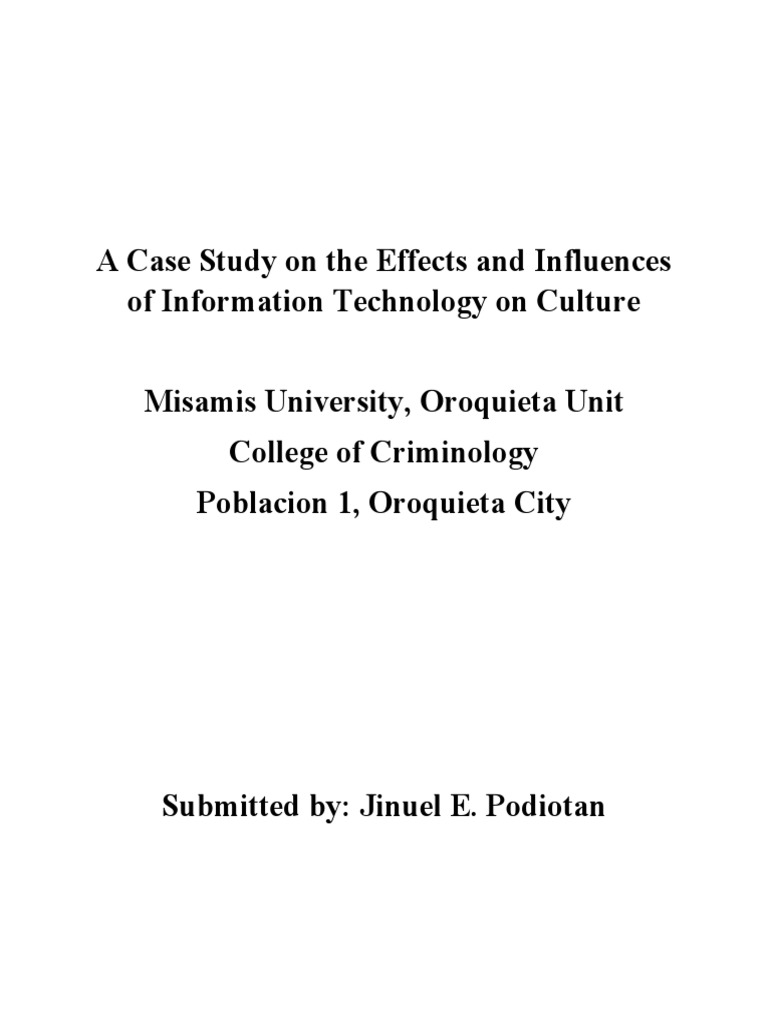 A Case Study on the Effects and Influences of Information Technology on Culture

Misamis University, Oroquieta Unit
College of Criminology
Poblacion 1, Oroquieta City

Submitted by: Jinuel E. Podiotan